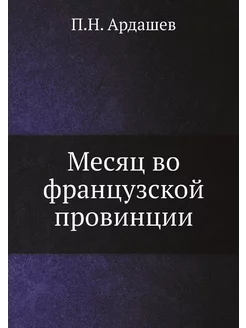 П.Н. Ардашев

Месяц во французской провинции